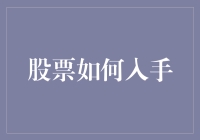 股票如何入手